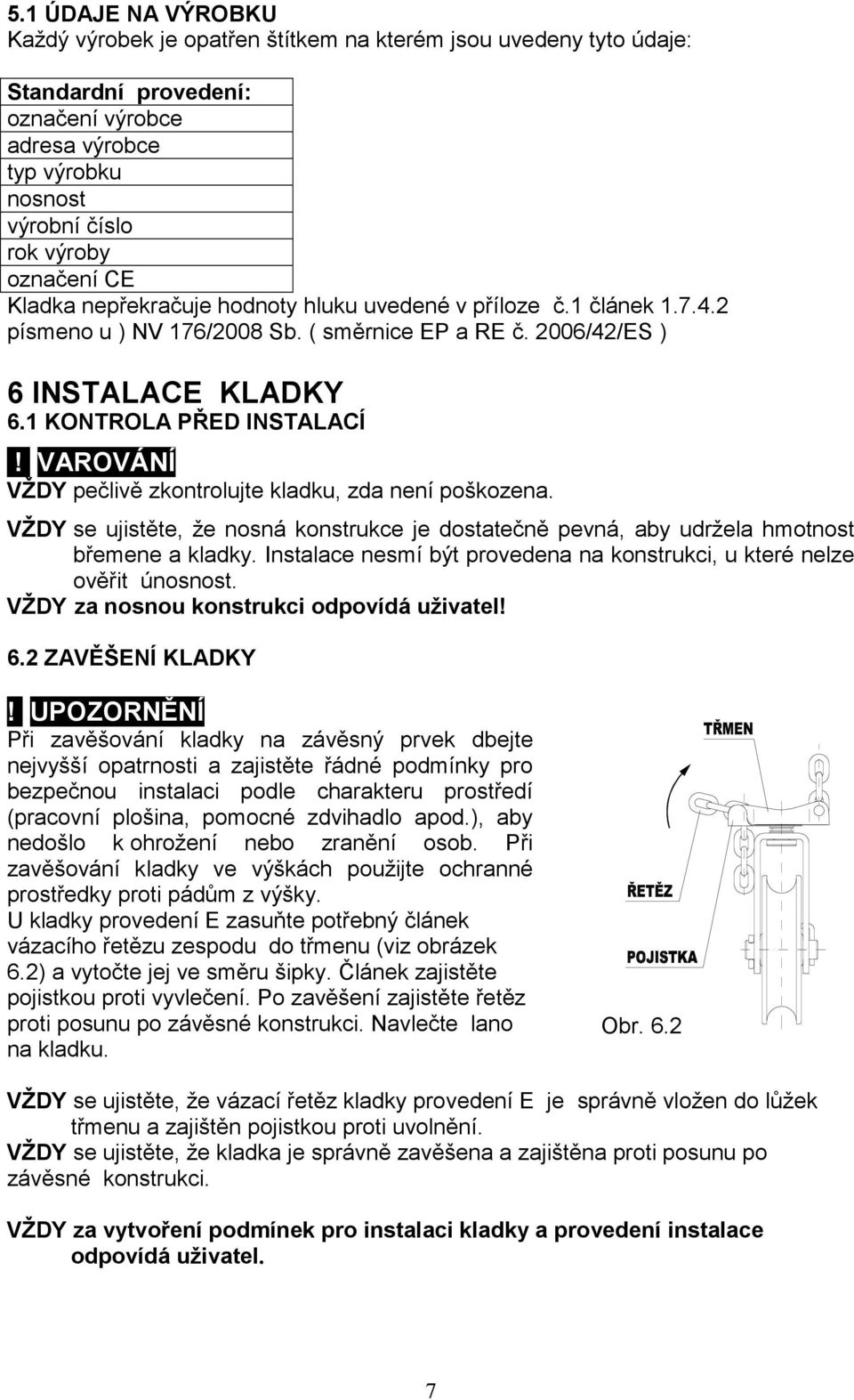 5.1 ÚDAJE NA VÝROBKU
Každý výrobek je opatřen štítkem na kterém jsou uvedeny tyto údaje:

| Standardní provedení: |
|---|
| označení výrobce |
| adresa výrobce |
| typ výrobku |
| nosnost |
| výrobní číslo |
| rok výroby |
| označení CE |

Kladka nepřekračuje hodnoty hluku uvedené v příloze č.1 článek 1.7.4.2 písmeno u ) NV 176/2008 Sb. ( směrnice EP a RE č. 2006/42/ES )

6 INSTALACE KLADKY
6.1 KONTROLA PŘED INSTALACÍ
! VAROVÁNÍ
VŽDY pečlivě zkontrolujte kladku, zda není poškozena.
VŽDY se ujistěte, že nosná konstrukce je dostatečně pevná, aby udržela hmotnost břemene a kladky. Instalace nesmí být provedena na konstrukci, u které nelze ověřit únosnost.
VŽDY za nosnou konstrukci odpovídá uživatel!

6.2 ZAVĚŠENÍ KLADKY

! UPOZORNĚNÍ
Při zavěšování kladky na závěsný prvek dbejte nejvyšší opatrnosti a zajistěte řádné podmínky pro bezpečnou instalaci podle charakteru prostředí (pracovní plošina, pomocné zdvihadlo apod.), aby nedošlo k ohrožení nebo zranění osob. Při zavěšování kladky ve výškách použijte ochranné prostředky proti pádům z výšky.
U kladky provedení E zasuňte potřebný článek vázacího řetězu zespodu do třmenu (viz obrázek 6.2) a vytočte jej ve směru šipky. Článek zajistěte pojistkou proti vyvlečení. Po zavěšení zajistěte řetěz proti posunu po závěsné konstrukci. Navlečte lano na kladku.

TŘMEN
ŘETĚZ
POJISTKA
Obr. 6.2

VŽDY se ujistěte, že vázací řetěz kladky provedení E je správně vložen do lůžek třmenu a zajištěn pojistkou proti uvolnění.
VŽDY se ujistěte, že kladka je správně zavěšena a zajištěna proti posunu po závěsné konstrukci.

VŽDY za vytvoření podmínek pro instalaci kladky a provedení instalace odpovídá uživatel.

7